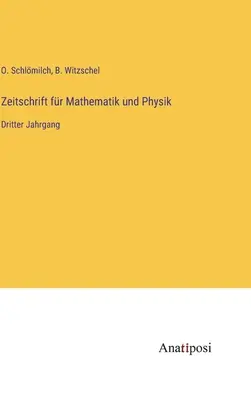 O. Schlömilch, B. Witzschel

Zeitschrift für Mathematik und Physik

Dritter Jahrgang

Anatiposi